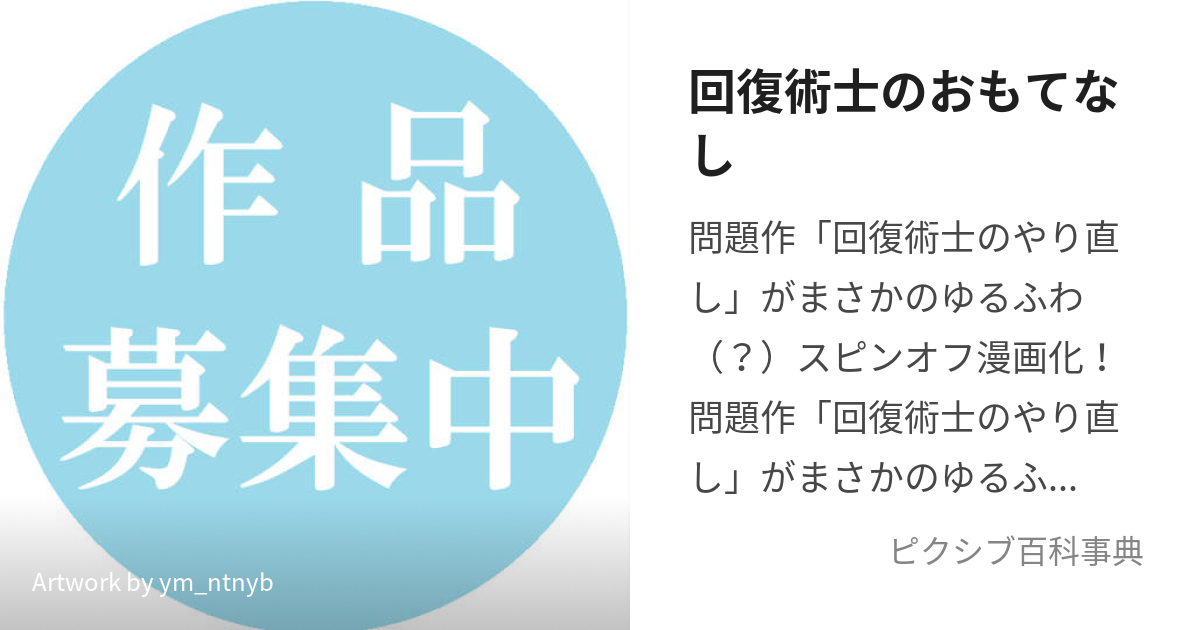 作品
募集中

Artwork by ym_ntnyb

回復術士のおもてなし

問題作「回復術士のやり直し」がまさかのゆるふわ（？）スピンオフ漫画化！問題作「回復術士のやり直し」がまさかのゆるふ...

ピクシブ百科事典